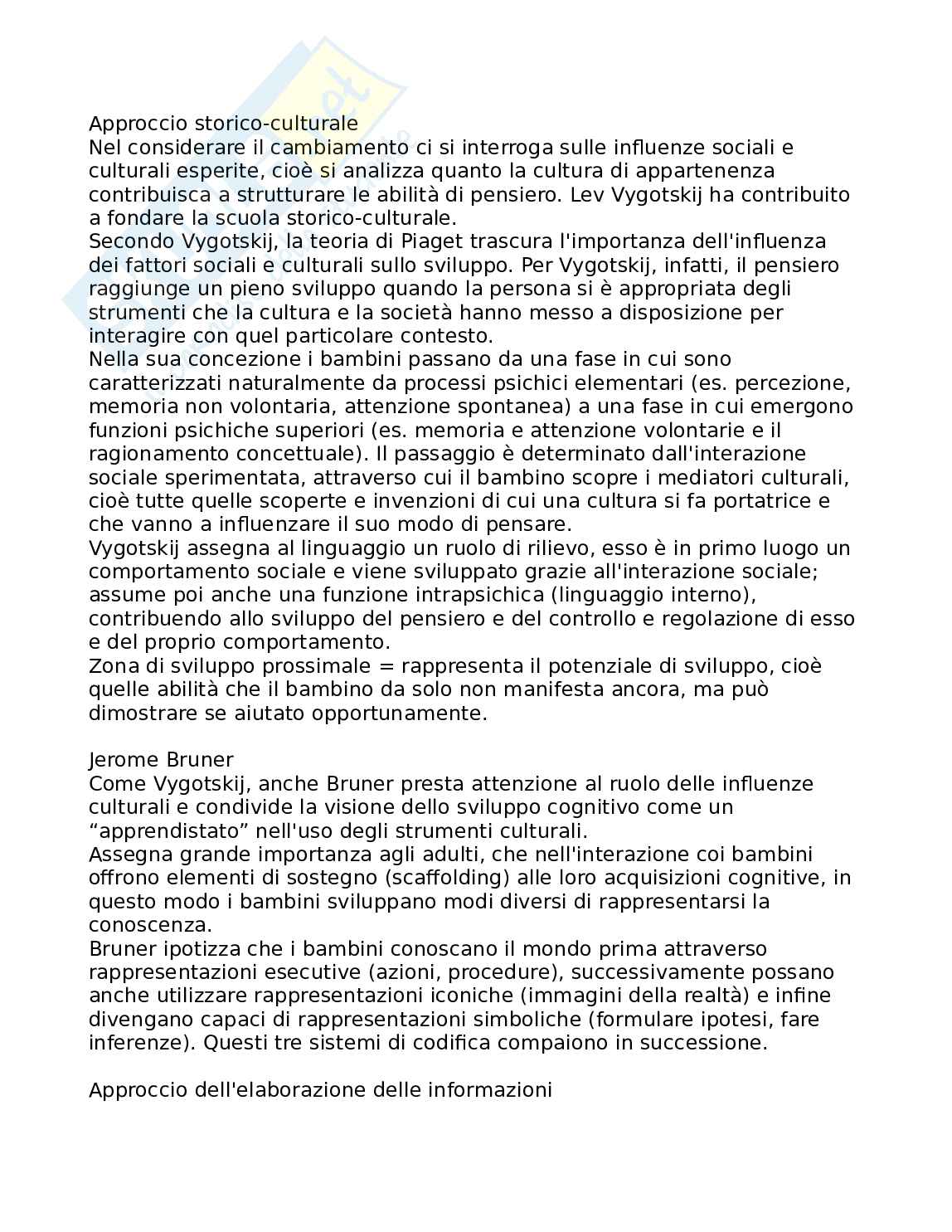 Approccio storico-culturale
Nel considerare il cambiamento ci si interroga sulle influenze sociali e culturali esperite, cioè si analizza quanto la cultura di appartenenza contribuisca a strutturare le abilità di pensiero. Lev Vygotskij ha contribuito a fondare la scuola storico-culturale.
Secondo Vygotskij, la teoria di Piaget trascura l'importanza dell'influenza dei fattori sociali e culturali sullo sviluppo. Per Vygotskij, infatti, il pensiero raggiunge un pieno sviluppo quando la persona si è appropriata degli strumenti che la cultura e la società hanno messo a disposizione per interagire con quel particolare contesto.
Nella sua concezione i bambini passano da una fase in cui sono caratterizzati naturalmente da processi psichici elementari (es. percezione, memoria non volontaria, attenzione spontanea) a una fase in cui emergono funzioni psichiche superiori (es. memoria e attenzione volontarie e il ragionamento concettuale). Il passaggio è determinato dall'interazione sociale sperimentata, attraverso cui il bambino scopre i mediatori culturali, cioè tutte quelle scoperte e invenzioni di cui una cultura si fa portatrice e che vanno a influenzare il suo modo di pensare.
Vygotskij assegna al linguaggio un ruolo di rilievo, esso è in primo luogo un comportamento sociale e viene sviluppato grazie all'interazione sociale; assume poi anche una funzione intrapsichica (linguaggio interno), contribuendo allo sviluppo del pensiero e del controllo e regolazione di esso e del proprio comportamento.
Zona di sviluppo prossimale = rappresenta il potenziale di sviluppo, cioè quelle abilità che il bambino da solo non manifesta ancora, ma può dimostrare se aiutato opportunamente.

Jerome Bruner
Come Vygotskij, anche Bruner presta attenzione al ruolo delle influenze culturali e condivide la visione dello sviluppo cognitivo come un “apprendistato” nell'uso degli strumenti culturali.
Assegna grande importanza agli adulti, che nell'interazione coi bambini offrono elementi di sostegno (scaffolding) alle loro acquisizioni cognitive, in questo modo i bambini sviluppano modi diversi di rappresentarsi la conoscenza.
Bruner ipotizza che i bambini conoscano il mondo prima attraverso rappresentazioni esecutive (azioni, procedure), successivamente possano anche utilizzare rappresentazioni iconiche (immagini della realtà) e infine divengano capaci di rappresentazioni simboliche (formulare ipotesi, fare inferenze). Questi tre sistemi di codifica compaiono in successione.

Approccio dell'elaborazione delle informazioni